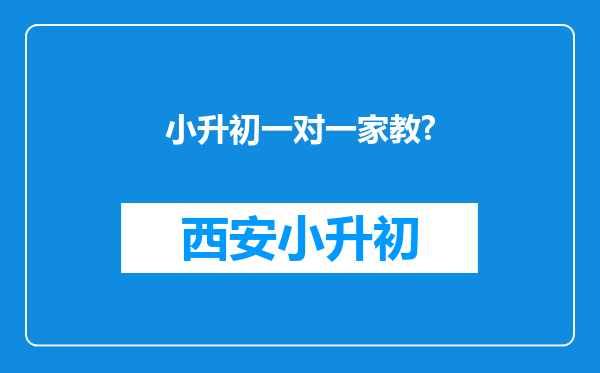 小升初一对一家教?

西安小升初